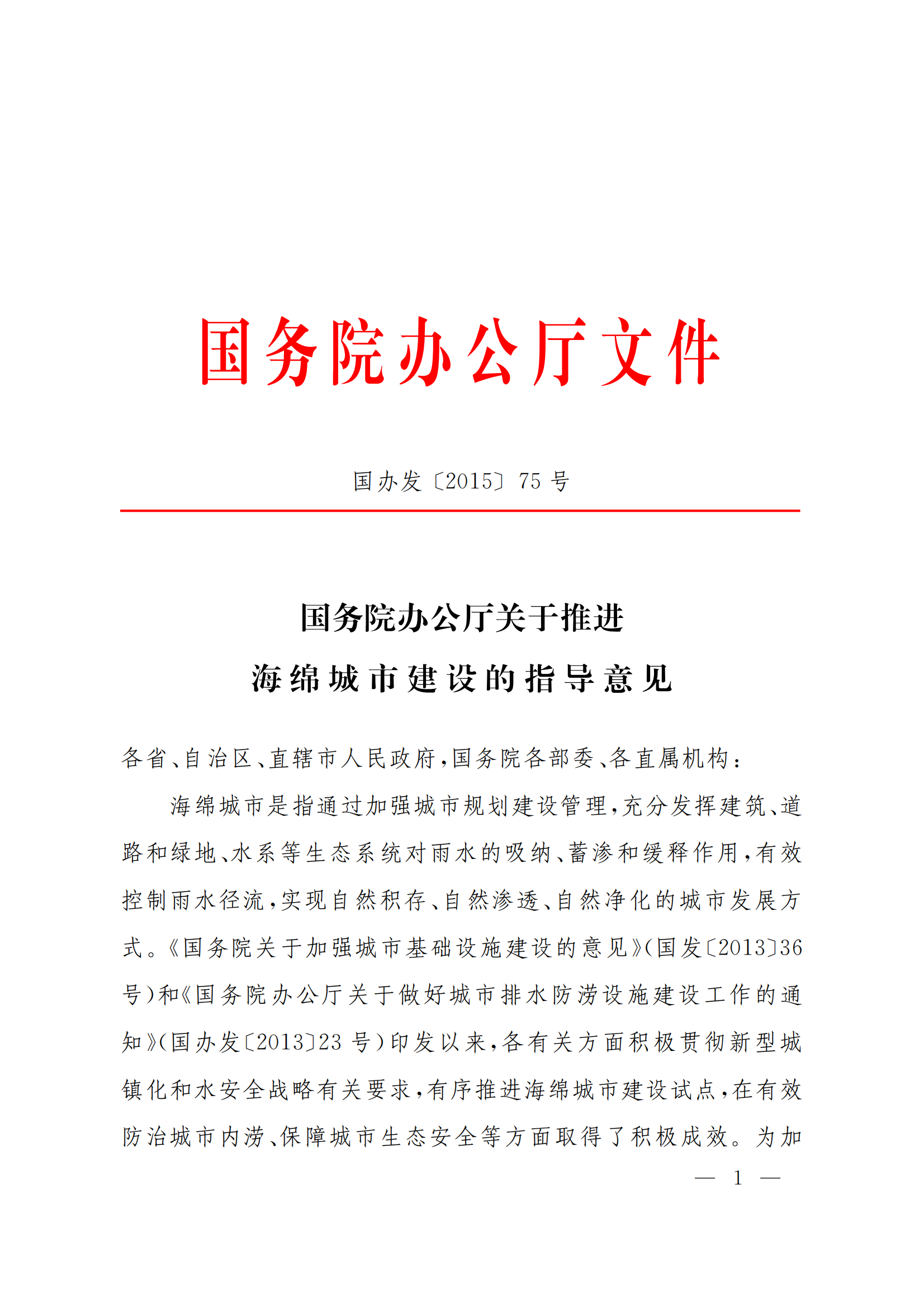 国务院办公厅文件

国办发〔2015〕75号

国务院办公厅关于推进
海绵城市建设的指导意见

各省、自治区、直辖市人民政府，国务院各部委、各直属机构：

海绵城市是指通过加强城市规划建设管理，充分发挥建筑、道路和绿地、水系等生态系统对雨水的吸纳、蓄渗和缓释作用，有效控制雨水径流，实现自然积存、自然渗透、自然净化的城市发展方式。《国务院关于加强城市基础设施建设的意见》（国发〔2013〕36号）和《国务院办公厅关于做好城市排水防涝设施建设工作的通知》（国办发〔2013〕23号）印发以来，各有关方面积极贯彻新型城镇化和水安全战略有关要求，有序推进海绵城市建设试点，在有效防治城市内涝、保障城市生态安全等方面取得了积极成效。为加

— 1 —